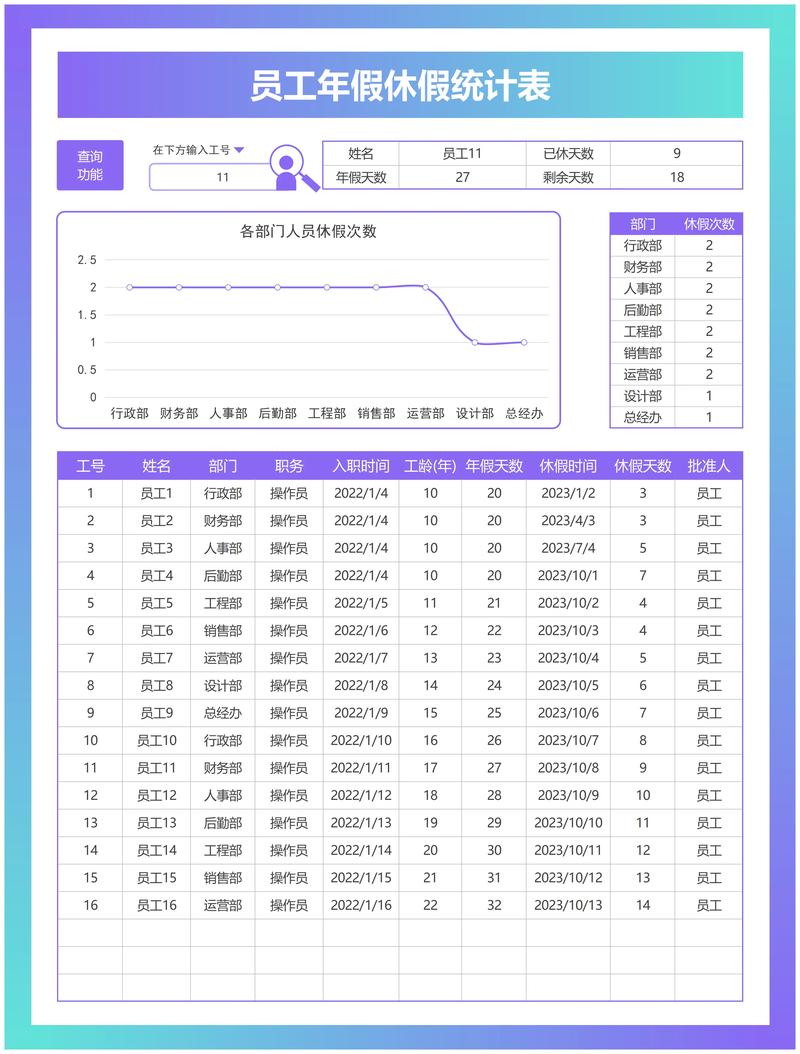 员工年假休假统计表

查询功能

在下方输入工号

11

| 姓名 | 员工11 | 已休天数 | 9 |
|---|---|---|---|
| 年假天数 | 27 | 剩余天数 | 18 |

各部门人员休假次数

2.5
2
1.5
1
0.5
0

行政部 财务部 人事部 后勤部 工程部 销售部 运营部 设计部 总经办

| 部门 | 休假次数 |
|---|---|
| 行政部 | 2 |
| 财务部 | 2 |
| 人事部 | 2 |
| 后勤部 | 2 |
| 工程部 | 2 |
| 销售部 | 2 |
| 运营部 | 2 |
| 设计部 | 1 |
| 总经办 | 1 |

| 工号 | 姓名 | 部门 | 职务 | 入职时间 | 工龄(年) | 年假天数 | 休假时间 | 休假天数 | 批准人 |
|---|---|---|---|---|---|---|---|---|---|
| 1 | 员工1 | 行政部 | 操作员 | 2022/1/4 | 10 | 20 | 2023/1/2 | 3 | 员工 |
| 2 | 员工2 | 财务部 | 操作员 | 2022/1/4 | 10 | 20 | 2023/4/3 | 3 | 员工 |
| 3 | 员工3 | 人事部 | 操作员 | 2022/1/4 | 10 | 20 | 2023/7/4 | 5 | 员工 |
| 4 | 员工4 | 后勤部 | 操作员 | 2022/1/4 | 10 | 20 | 2023/10/1 | 7 | 员工 |
| 5 | 员工5 | 工程部 | 操作员 | 2022/1/5 | 11 | 21 | 2023/10/2 | 4 | 员工 |
| 6 | 员工6 | 销售部 | 操作员 | 2022/1/6 | 12 | 22 | 2023/10/3 | 4 | 员工 |
| 7 | 员工7 | 运营部 | 操作员 | 2022/1/7 | 13 | 23 | 2023/10/4 | 5 | 员工 |
| 8 | 员工8 | 设计部 | 操作员 | 2022/1/8 | 14 | 24 | 2023/10/5 | 6 | 员工 |
| 9 | 员工9 | 总经办 | 操作员 | 2022/1/9 | 15 | 25 | 2023/10/6 | 7 | 员工 |
| 10 | 员工10 | 行政部 | 操作员 | 2022/1/10 | 16 | 26 | 2023/10/7 | 8 | 员工 |
| 11 | 员工11 | 财务部 | 操作员 | 2022/1/11 | 17 | 27 | 2023/10/8 | 9 | 员工 |
| 12 | 员工12 | 人事部 | 操作员 | 2022/1/12 | 18 | 28 | 2023/10/9 | 10 | 员工 |
| 13 | 员工13 | 后勤部 | 操作员 | 2022/1/13 | 19 | 29 | 2023/10/10 | 11 | 员工 |
| 14 | 员工14 | 工程部 | 操作员 | 2022/1/14 | 20 | 30 | 2023/10/11 | 12 | 员工 |
| 15 | 员工15 | 销售部 | 操作员 | 2022/1/15 | 21 | 31 | 2023/10/12 | 13 | 员工 |
| 16 | 员工16 | 运营部 | 操作员 | 2022/1/16 | 22 | 32 | 2023/10/13 | 14 | 员工 |